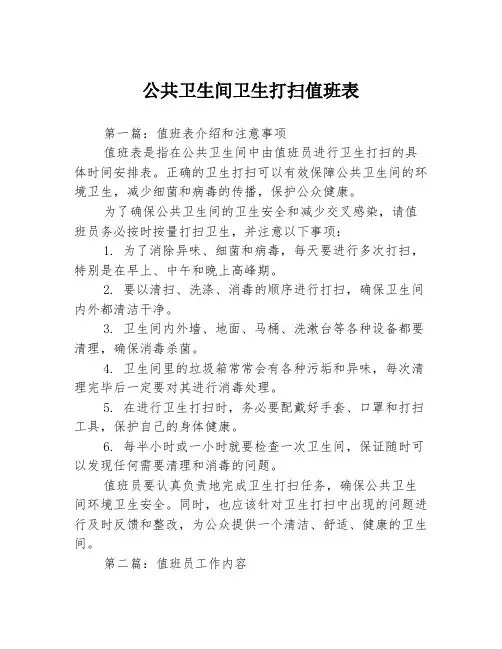 公共卫生间卫生打扫值班表

第一篇：值班表介绍和注意事项

值班表是指在公共卫生间中由值班员进行卫生打扫的具体时间安排表。正确的卫生打扫可以有效保障公共卫生间的环境卫生，减少细菌和病毒的传播，保护公众健康。

为了确保公共卫生间的卫生安全和减少交叉感染，请值班员务必按时按量打扫卫生，并注意以下事项：

1. 为了消除异味、细菌和病毒，每天要进行多次打扫，特别是在早上、中午和晚上高峰期。

2. 要以清扫、洗涤、消毒的顺序进行打扫，确保卫生间内外都清洁干净。

3. 卫生间内外墙、地面、马桶、洗漱台等各种设备都要清理，确保消毒杀菌。

4. 卫生间里的垃圾箱常常会有各种污垢和异味，每次清理完毕后一定要对其进行消毒处理。

5. 在进行卫生打扫时，务必要配戴好手套、口罩和打扫工具，保护自己的身体健康。

6. 每半小时或一小时就要检查一次卫生间，保证随时可以发现任何需要清理和消毒的问题。

值班员要认真负责地完成卫生打扫任务，确保公共卫生间环境卫生安全。同时，也应该针对卫生打扫中出现的问题进行及时反馈和整改，为公众提供一个清洁、舒适、健康的卫生间。

第二篇：值班员工作内容